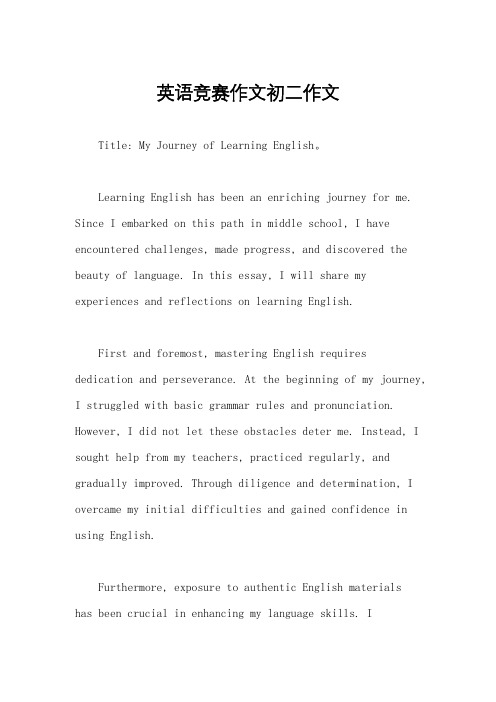 英语竞赛作文初二作文

Title: My Journey of Learning English。

Learning English has been an enriching journey for me. Since I embarked on this path in middle school, I have encountered challenges, made progress, and discovered the beauty of language. In this essay, I will share my experiences and reflections on learning English.

First and foremost, mastering English requires dedication and perseverance. At the beginning of my journey, I struggled with basic grammar rules and pronunciation. However, I did not let these obstacles deter me. Instead, I sought help from my teachers, practiced regularly, and gradually improved. Through diligence and determination, I overcame my initial difficulties and gained confidence in using English.

Furthermore, exposure to authentic English materials has been crucial in enhancing my language skills. I